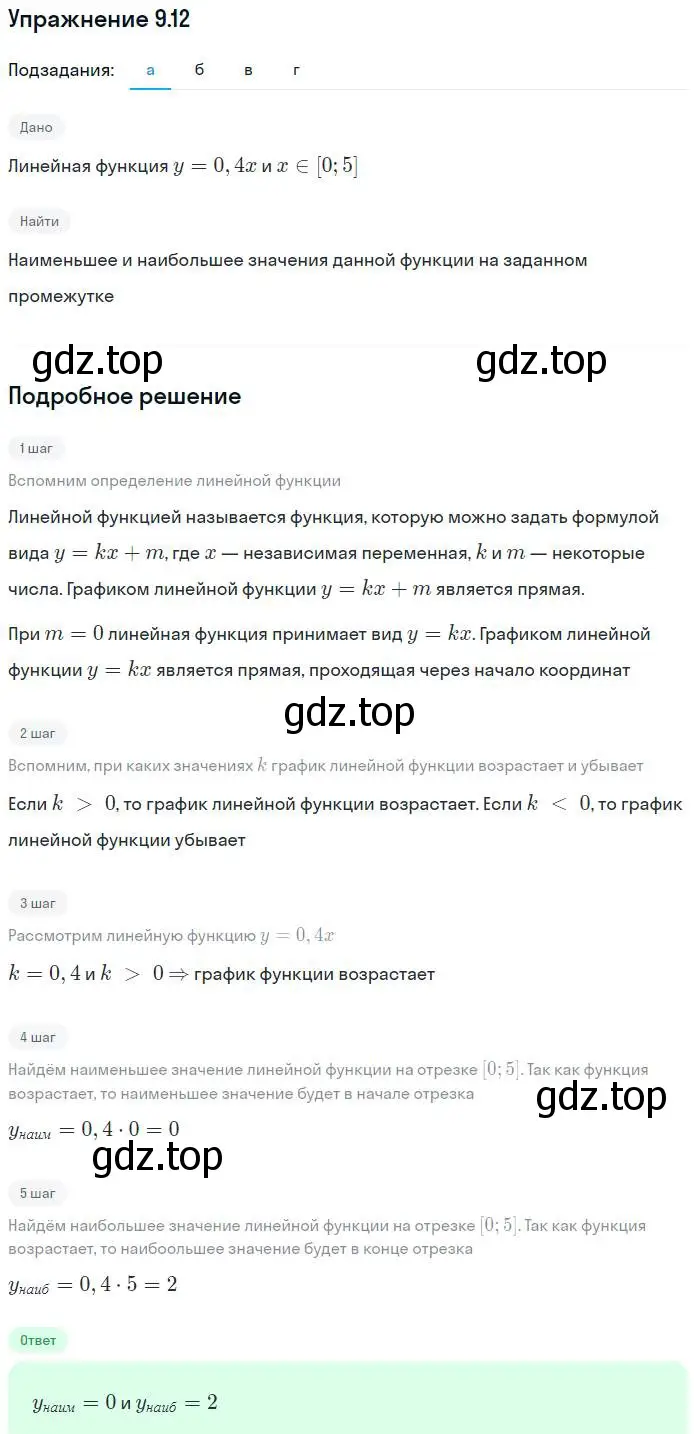 Упражнение 9.12

Подзадания: а б в г

Дано

Линейная функция $y = 0,4x$ и $x \in [0; 5]$

Найти

Наименьшее и наибольшее значения данной функции на заданном промежутке

gdz.top gdz.top

Подробное решение

1 шаг

Вспомним определение линейной функции

Линейной функцией называется функция, которую можно задать формулой вида $y = kx + m$, где $x$ — независимая переменная, $k$ и $m$ — некоторые числа. Графиком линейной функции $y = kx + m$ является прямая.

При $m = 0$ линейная функция принимает вид $y = kx$. Графиком линейной функции $y = kx$ является прямая, проходящая через начало координат

gdz.top

2 шаг

Вспомним, при каких значениях $k$ график линейной функции возрастает и убывает

Если $k > 0$, то график линейной функции возрастает. Если $k < 0$, то график линейной функции убывает

3 шаг

Рассмотрим линейную функцию $y = 0,4x$

$k = 0,4$ и $k > 0 \Rightarrow$ график функции возрастает

4 шаг

Найдём наименьшее значение линейной функции на отрезке $[0; 5]$. Так как функция возрастает, то наименьшее значение будет в начале отрезка

gdz.top

$y_{наим} = 0,4 \cdot 0 = 0$

gdz.top

5 шаг

Найдём наибольшее значение линейной функции на отрезке $[0; 5]$. Так как функция возрастает, то наибоольшее значение будет в конце отрезка

$y_{наиб} = 0,4 \cdot 5 = 2$

Ответ

$y_{наим} = 0$ и $y_{наиб} = 2$